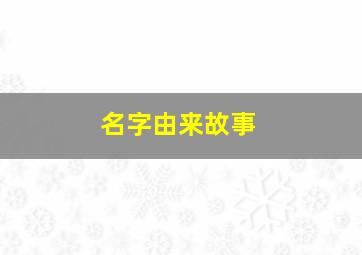 名字由来故事